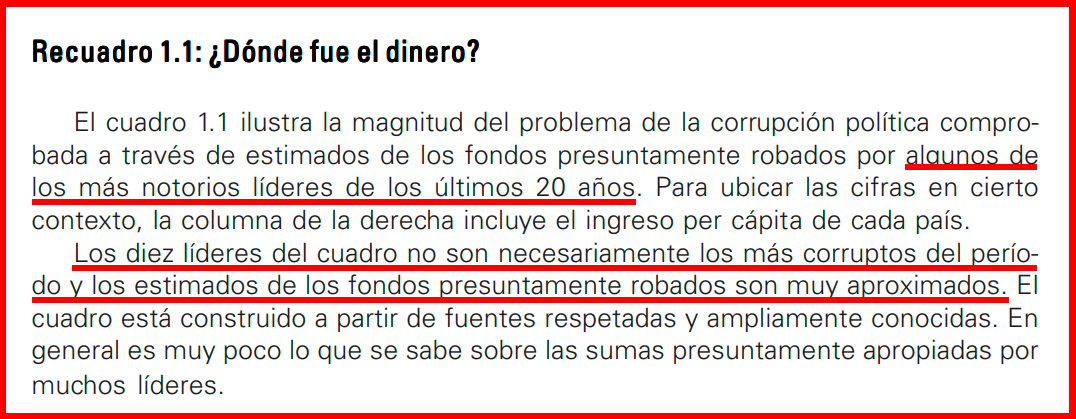 Recuadro 1.1: ¿Dónde fue el dinero?

El cuadro 1.1 ilustra la magnitud del problema de la corrupción política comprobada a través de estimados de los fondos presuntamente robados por algunos de los más notorios líderes de los últimos 20 años. Para ubicar las cifras en cierto contexto, la columna de la derecha incluye el ingreso per cápita de cada país.

Los diez líderes del cuadro no son necesariamente los más corruptos del período y los estimados de los fondos presuntamente robados son muy aproximados. El cuadro está construido a partir de fuentes respetadas y ampliamente conocidas. En general es muy poco lo que se sabe sobre las sumas presuntamente apropiadas por muchos líderes.